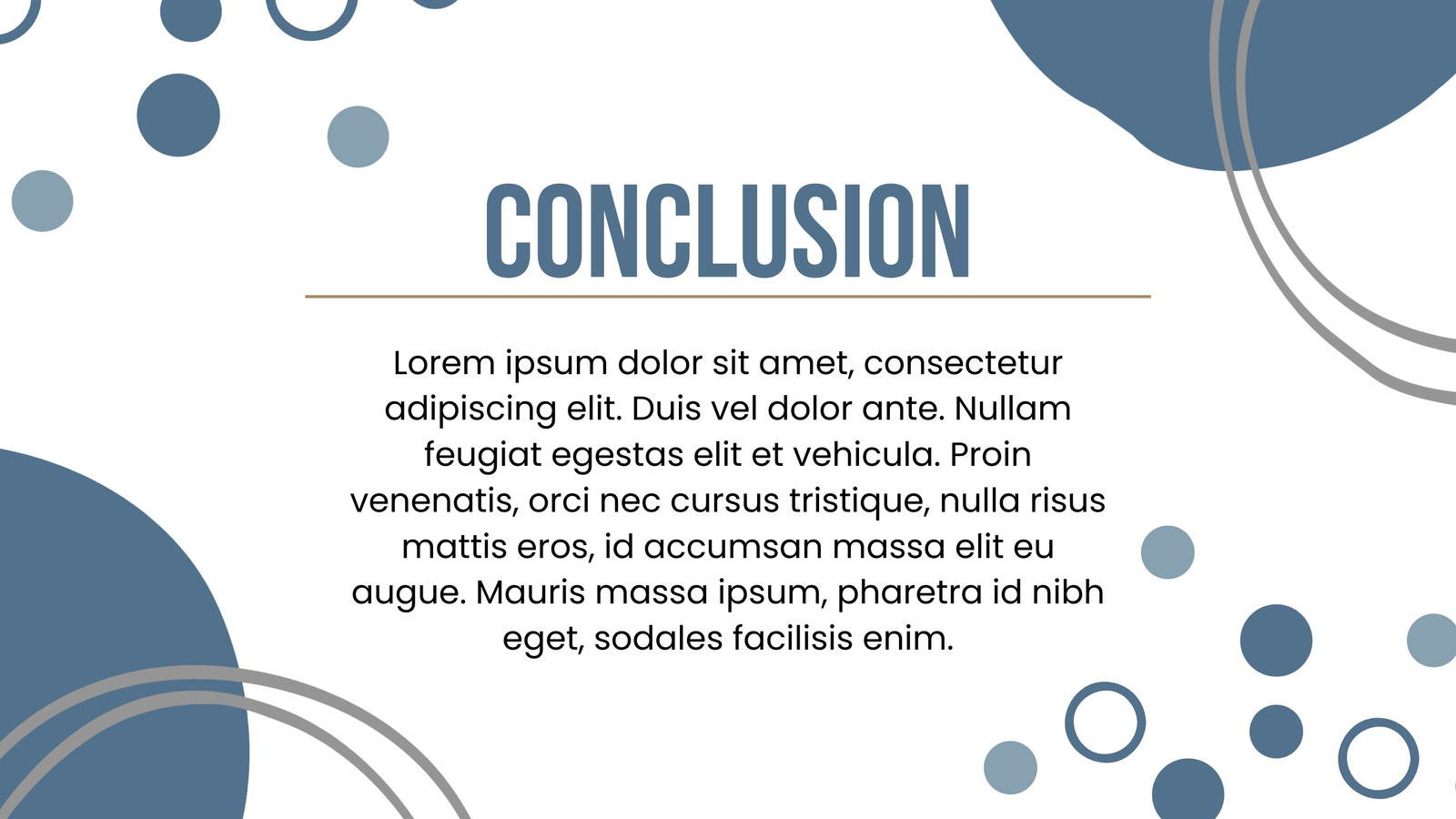 CONCLUSION

Lorem ipsum dolor sit amet, consectetur adipiscing elit. Duis vel dolor ante. Nullam feugiat egestas elit et vehicula. Proin venenatis, orci nec cursus tristique, nulla risus mattis eros, id accumsan massa elit eu augue. Mauris massa ipsum, pharetra id nibh eget, sodales facilisis enim.